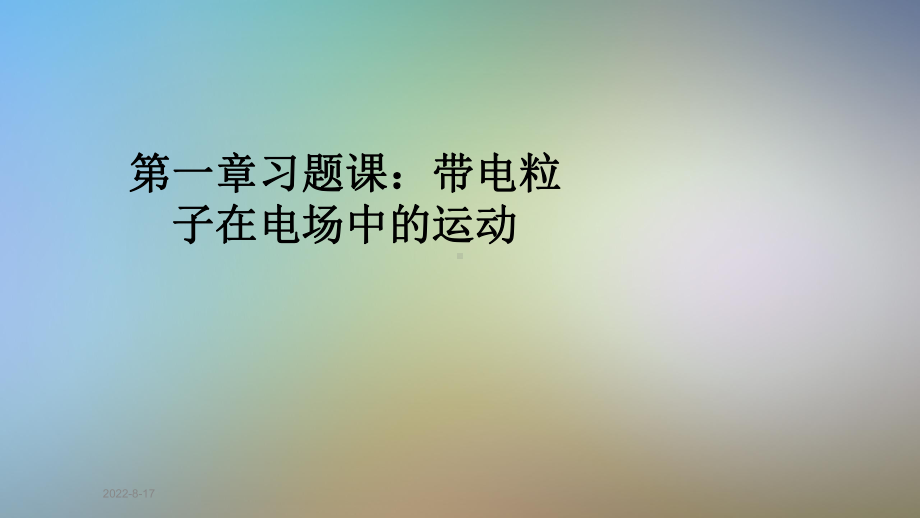 第一章习题课：带电粒子在电场中的运动

2022-8-17